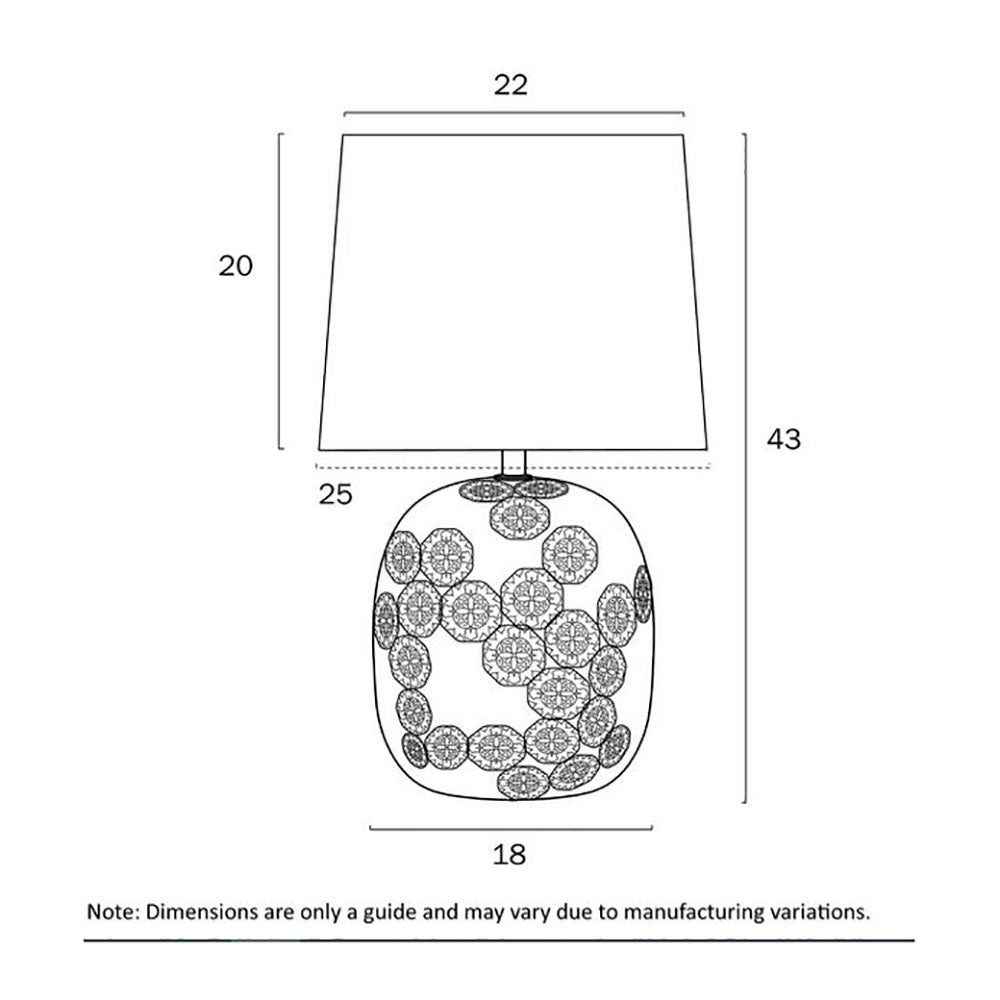 22

20

43

25

18

Note: Dimensions are only a guide and may vary due to manufacturing variations.